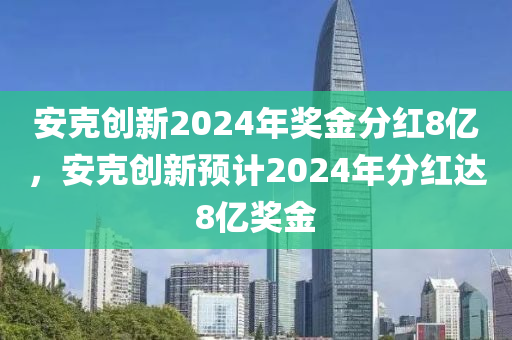 安克创新2024年奖金分红8亿，安克创新预计2024年分红达8亿奖金